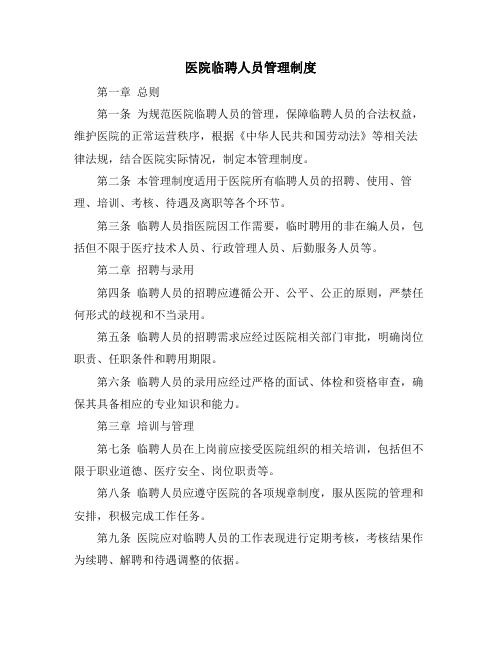 医院临聘人员管理制度

第一章 总则

第一条 为规范医院临聘人员的管理，保障临聘人员的合法权益，维护医院的正常运营秩序，根据《中华人民共和国劳动法》等相关法律法规，结合医院实际情况，制定本管理制度。

第二条 本管理制度适用于医院所有临聘人员的招聘、使用、管理、培训、考核、待遇及离职等各个环节。

第三条 临聘人员指医院因工作需要，临时聘用的非在编人员，包括但不限于医疗技术人员、行政管理人员、后勤服务人员等。

第二章 招聘与录用

第四条 临聘人员的招聘应遵循公开、公平、公正的原则，严禁任何形式的歧视和不当录用。

第五条 临聘人员的招聘需求应经过医院相关部门审批，明确岗位职责、任职条件和聘用期限。

第六条 临聘人员的录用应经过严格的面试、体检和资格审查，确保其具备相应的专业知识和能力。

第三章 培训与管理

第七条 临聘人员在上岗前应接受医院组织的相关培训，包括但不限于职业道德、医疗安全、岗位职责等。

第八条 临聘人员应遵守医院的各项规章制度，服从医院的管理和安排，积极完成工作任务。

第九条 医院应对临聘人员的工作表现进行定期考核，考核结果作为续聘、解聘和待遇调整的依据。